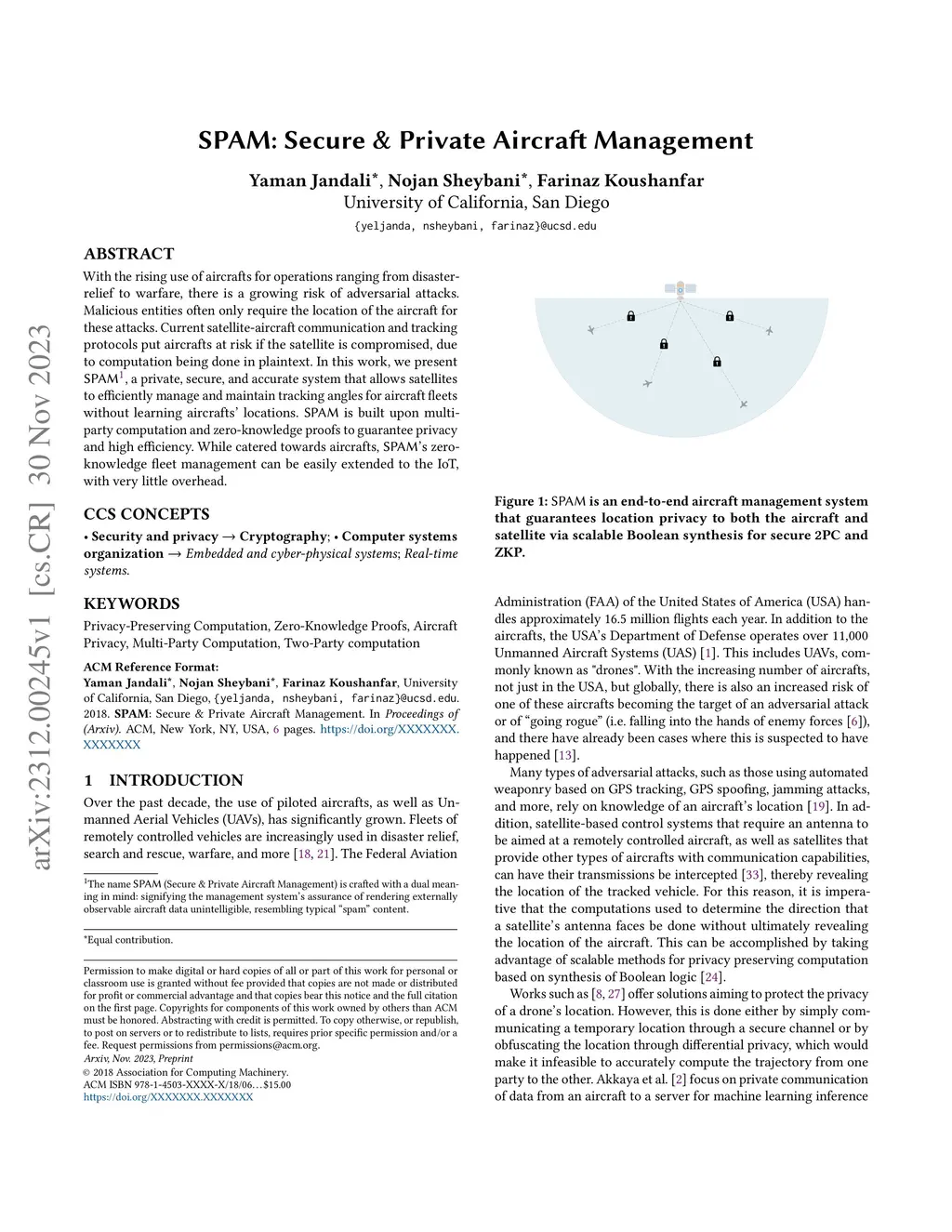 arXiv:2312.00245v1 [cs.CR] 30 Nov 2023

SPAM: Secure & Private Aircraft Management

Yaman Jandali*, Nojan Sheybani*, Farinaz Koushanfar
University of California, San Diego
{yeljanda, nsheybani, farinaz}@ucsd.edu

ABSTRACT

With the rising use of aircrafts for operations ranging from disaster-relief to warfare, there is a growing risk of adversarial attacks. Malicious entities often only require the location of the aircraft for these attacks. Current satellite-aircraft communication and tracking protocols put aircrafts at risk if the satellite is compromised, due to computation being done in plaintext. In this work, we present SPAM$^1$, a private, secure, and accurate system that allows satellites to efficiently manage and maintain tracking angles for aircraft fleets without learning aircrafts' locations. SPAM is built upon multi-party computation and zero-knowledge proofs to guarantee privacy and high efficiency. While catered towards aircrafts, SPAM's zero-knowledge fleet management can be easily extended to the IoT, with very little overhead.

CCS CONCEPTS

• Security and privacy → Cryptography; • Computer systems organization → Embedded and cyber-physical systems; Real-time systems.

KEYWORDS

Privacy-Preserving Computation, Zero-Knowledge Proofs, Aircraft Privacy, Multi-Party Computation, Two-Party computation

ACM Reference Format:
Yaman Jandali*, Nojan Sheybani*, Farinaz Koushanfar, University of California, San Diego, {yeljanda, nsheybani, farinaz}@ucsd.edu. 2018. SPAM: Secure & Private Aircraft Management. In Proceedings of (Arxiv). ACM, New York, NY, USA, 6 pages. https://doi.org/XXXXXXX.XXXXXXX

1 INTRODUCTION

Over the past decade, the use of piloted aircrafts, as well as Unmanned Aerial Vehicles (UAVs), has significantly grown. Fleets of remotely controlled vehicles are increasingly used in disaster relief, search and rescue, warfare, and more [18, 21]. The Federal Aviation

$^1$The name SPAM (Secure & Private Aircraft Management) is crafted with a dual meaning in mind: signifying the management system's assurance of rendering externally observable aircraft data unintelligible, resembling typical "spam" content.

*Equal contribution.

Permission to make digital or hard copies of all or part of this work for personal or classroom use is granted without fee provided that copies are not made or distributed for profit or commercial advantage and that copies bear this notice and the full citation on the first page. Copyrights for components of this work owned by others than ACM must be honored. Abstracting with credit is permitted. To copy otherwise, or republish, to post on servers or to redistribute to lists, requires prior specific permission and/or a fee. Request permissions from permissions@acm.org.
Arxiv, Nov. 2023, Preprint
© 2018 Association for Computing Machinery.
ACM ISBN 978-1-4503-XXXX-X/18/06...$15.00
https://doi.org/XXXXXXX.XXXXXXX

Figure 1: SPAM is an end-to-end aircraft management system that guarantees location privacy to both the aircraft and satellite via scalable Boolean synthesis for secure 2PC and ZKP.

Administration (FAA) of the United States of America (USA) handles approximately 16.5 million flights each year. In addition to the aircrafts, the USA's Department of Defense operates over 11,000 Unmanned Aircraft Systems (UAS) [1]. This includes UAVs, commonly known as "drones". With the increasing number of aircrafts, not just in the USA, but globally, there is also an increased risk of one of these aircrafts becoming the target of an adversarial attack or of "going rogue" (i.e. falling into the hands of enemy forces [6]), and there have already been cases where this is suspected to have happened [13].

Many types of adversarial attacks, such as those using automated weaponry based on GPS tracking, GPS spoofing, jamming attacks, and more, rely on knowledge of an aircraft's location [19]. In addition, satellite-based control systems that require an antenna to be aimed at a remotely controlled aircraft, as well as satellites that provide other types of aircrafts with communication capabilities, can have their transmissions be intercepted [33], thereby revealing the location of the tracked vehicle. For this reason, it is imperative that the computations used to determine the direction that a satellite's antenna faces be done without ultimately revealing the location of the aircraft. This can be accomplished by taking advantage of scalable methods for privacy preserving computation based on synthesis of Boolean logic [24].

Works such as [8, 27] offer solutions aiming to protect the privacy of a drone's location. However, this is done either by simply communicating a temporary location through a secure channel or by obfuscating the location through differential privacy, which would make it infeasible to accurately compute the trajectory from one party to the other. Akkaya et al. [2] focus on private communication of data from an aircraft to a server for machine learning inference